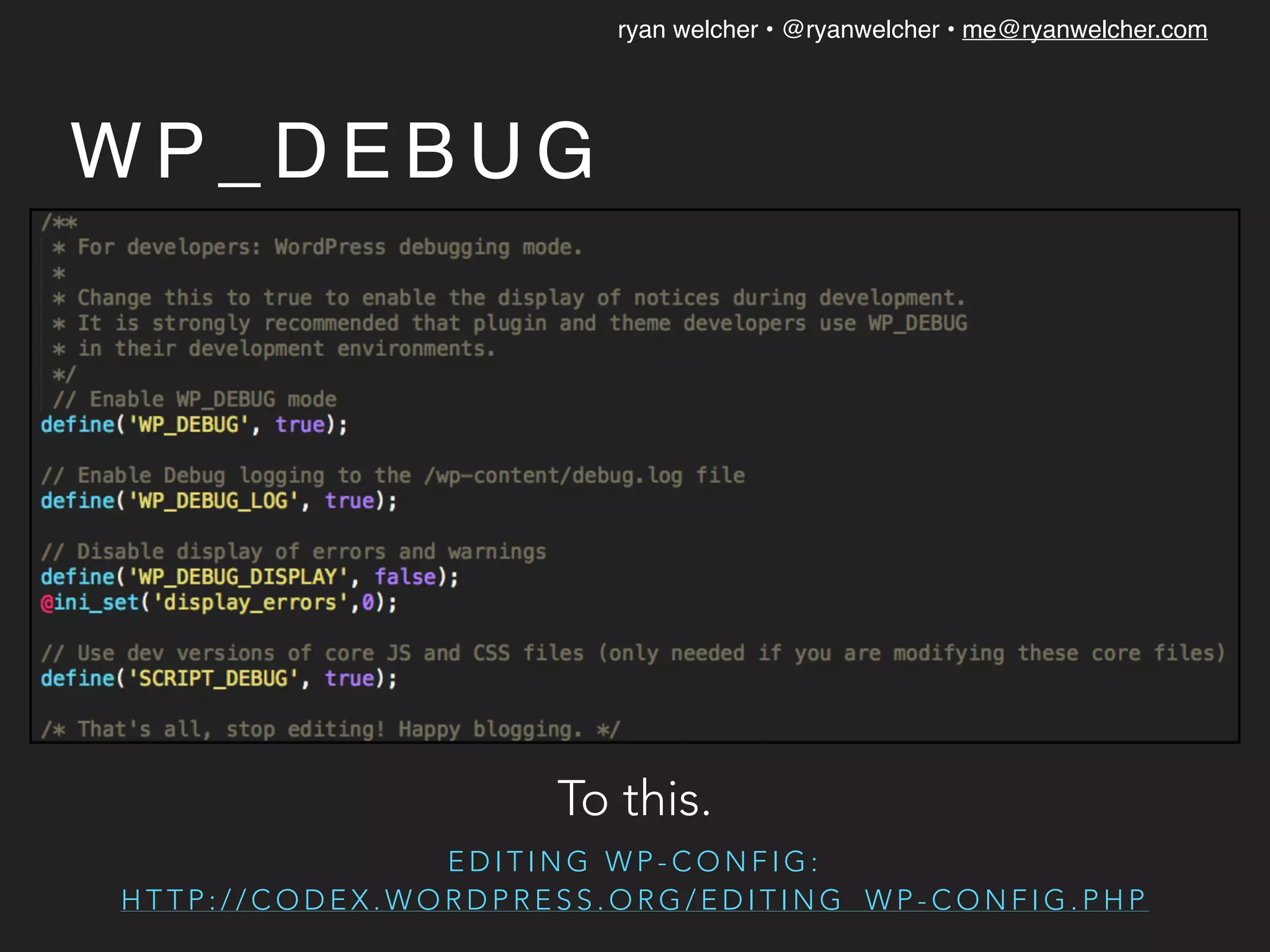 ryan welcher • @ryanwelcher • me@ryanwelcher.com

WP_DEBUG

/**
 * For developers: WordPress debugging mode.
 *
 * Change this to true to enable the display of notices during development.
 * It is strongly recommended that plugin and theme developers use WP_DEBUG
 * in their development environments.
 */
 // Enable WP_DEBUG mode
define('WP_DEBUG', true);

// Enable Debug logging to the /wp-content/debug.log file
define('WP_DEBUG_LOG', true);

// Disable display of errors and warnings
define('WP_DEBUG_DISPLAY', false);
@ini_set('display_errors',0);

// Use dev versions of core JS and CSS files (only needed if you are modifying these core files)
define('SCRIPT_DEBUG', true);

/* That's all, stop editing! Happy blogging. */

To this.

EDITING WP-CONFIG:
HTTP://CODEX.WORDPRESS.ORG/EDITING_WP-CONFIG.PHP